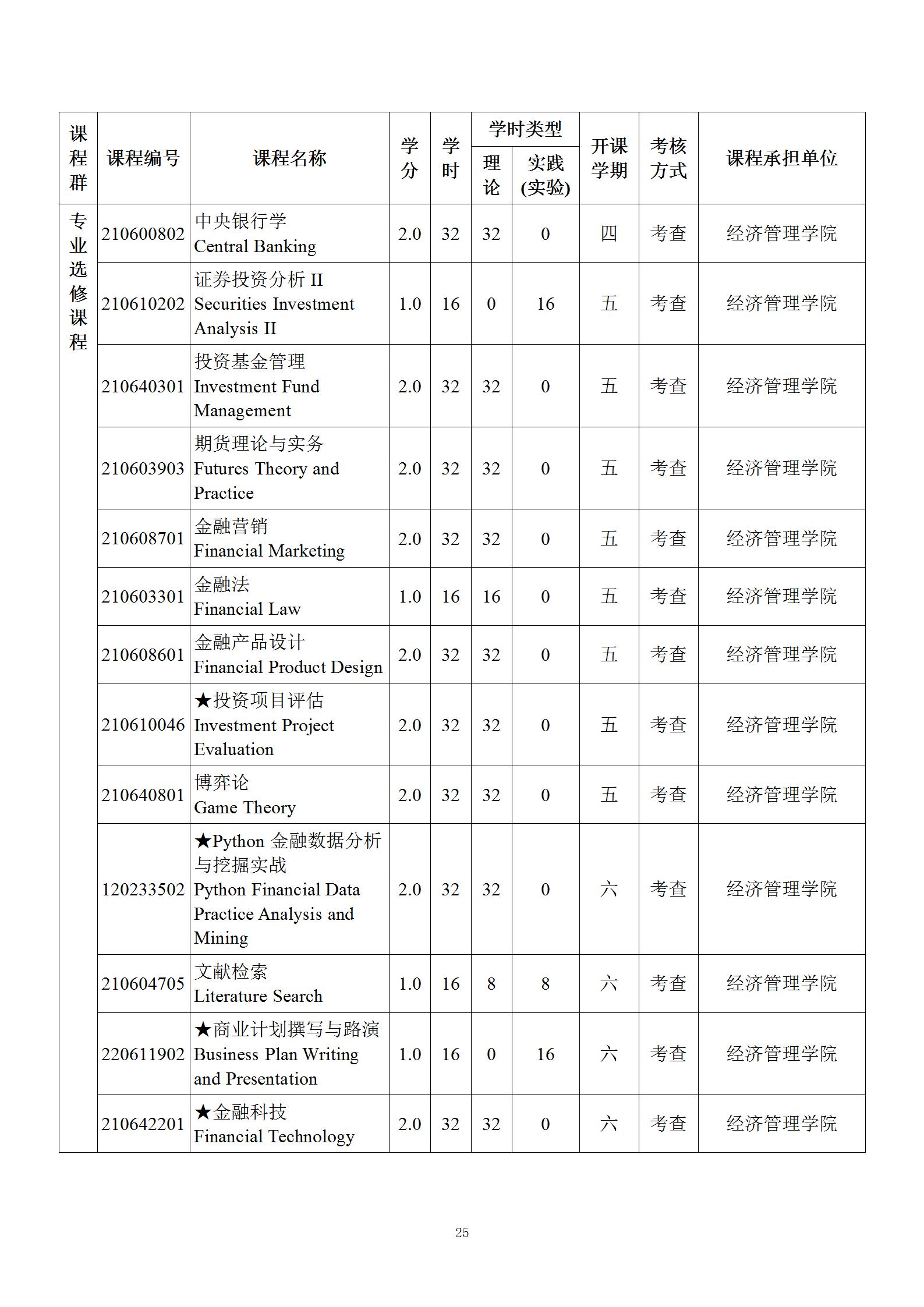 | 课程群 | 课程编号 | 课程名称 | 学分 | 学时 | 学时类型 理论 | 学时类型 实践(实验) | 开课学期 | 考核方式 | 课程承担单位 |
|---|---|---|---|---|---|---|---|---|---|
| 专业选修课程 | 210600802 | 中央银行学 Central Banking | 2.0 | 32 | 32 | 0 | 四 | 考查 | 经济管理学院 |
| | 210610202 | 证券投资分析 II Securities Investment Analysis II | 1.0 | 16 | 0 | 16 | 五 | 考查 | 经济管理学院 |
| | 210640301 | 投资基金管理 Investment Fund Management | 2.0 | 32 | 32 | 0 | 五 | 考查 | 经济管理学院 |
| | 210603903 | 期货理论与实务 Futures Theory and Practice | 2.0 | 32 | 32 | 0 | 五 | 考查 | 经济管理学院 |
| | 210608701 | 金融营销 Financial Marketing | 2.0 | 32 | 32 | 0 | 五 | 考查 | 经济管理学院 |
| | 210603301 | 金融法 Financial Law | 1.0 | 16 | 16 | 0 | 五 | 考查 | 经济管理学院 |
| | 210608601 | 金融产品设计 Financial Product Design | 2.0 | 32 | 32 | 0 | 五 | 考查 | 经济管理学院 |
| | 210610046 | ★投资项目评估 Investment Project Evaluation | 2.0 | 32 | 32 | 0 | 五 | 考查 | 经济管理学院 |
| | 210640801 | 博弈论 Game Theory | 2.0 | 32 | 32 | 0 | 五 | 考查 | 经济管理学院 |
| | 120233502 | ★Python 金融数据分析与挖掘实战 Python Financial Data Practice Analysis and Mining | 2.0 | 32 | 32 | 0 | 六 | 考查 | 经济管理学院 |
| | 210604705 | 文献检索 Literature Search | 1.0 | 16 | 8 | 8 | 六 | 考查 | 经济管理学院 |
| | 220611902 | ★商业计划撰写与路演 Business Plan Writing and Presentation | 1.0 | 16 | 0 | 16 | 六 | 考查 | 经济管理学院 |
| | 210642201 | ★金融科技 Financial Technology | 2.0 | 32 | 32 | 0 | 六 | 考查 | 经济管理学院 |

25